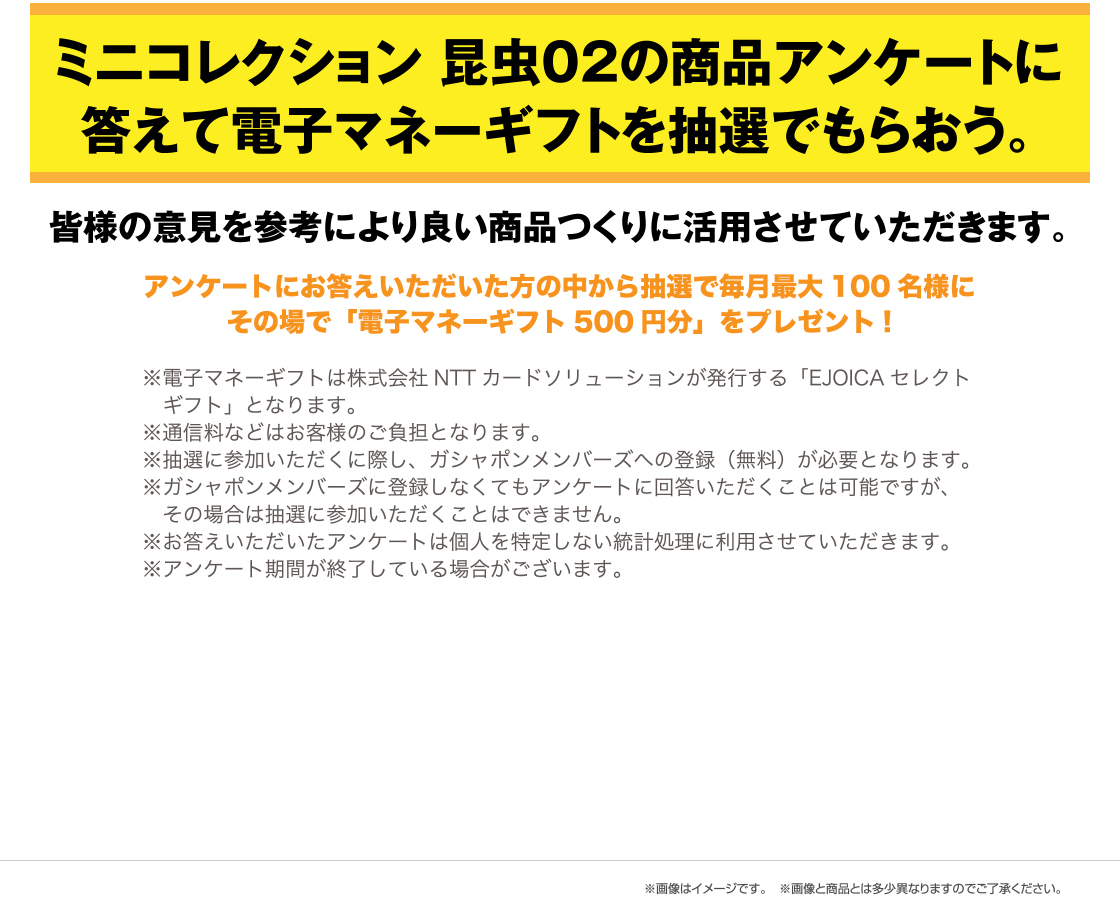 ミニコレクション 昆虫02の商品アンケートに答えて電子マネーギフトを抽選でもらおう。

皆様の意見を参考により良い商品つくりに活用させていただきます。

アンケートにお答えいただいた方の中から抽選で毎月最大 100 名様にその場で「電子マネーギフト 500 円分」をプレゼント！

※電子マネーギフトは株式会社 NTT カードソリューションが発行する「EJOICA セレクトギフト」となります。
※通信料などはお客様のご負担となります。
※抽選に参加いただくに際し、ガシャポンメンバーズへの登録（無料）が必要となります。
※ガシャポンメンバーズに登録しなくてもアンケートに回答いただくことは可能ですが、その場合は抽選に参加いただくことはできません。
※お答えいただいたアンケートは個人を特定しない統計処理に利用させていただきます。
※アンケート期間が終了している場合がございます。

※画像はイメージです。 ※画像と商品とは多少異なりますのでご了承ください。